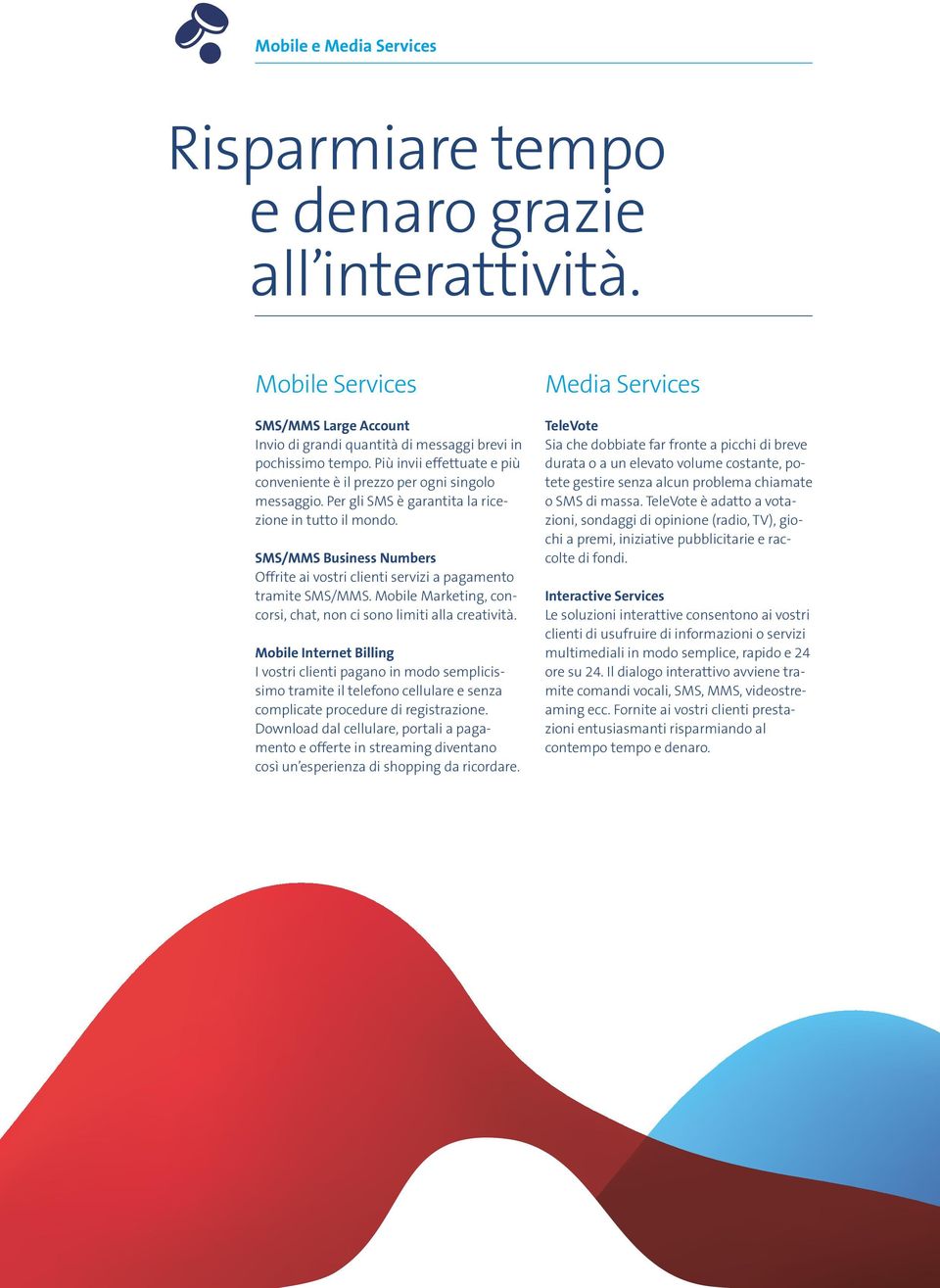 Mobile e Media Services

Risparmiare tempo e denaro grazie all'interattività.

Mobile Services

SMS/MMS Large Account
Invio di grandi quantità di messaggi brevi in pochissimo tempo. Più invii effettuate e più conveniente è il prezzo per ogni singolo messaggio. Per gli SMS è garantita la ricezione in tutto il mondo.

SMS/MMS Business Numbers
Offrite ai vostri clienti servizi a pagamento tramite SMS/MMS. Mobile Marketing, concorsi, chat, non ci sono limiti alla creatività.

Mobile Internet Billing
I vostri clienti pagano in modo semplicissimo tramite il telefono cellulare e senza complicate procedure di registrazione. Download dal cellulare, portali a pagamento e offerte in streaming diventano così un'esperienza di shopping da ricordare.

Media Services

TeleVote
Sia che dobbiate far fronte a picchi di breve durata o a un elevato volume costante, potete gestire senza alcun problema chiamate o SMS di massa. TeleVote è adatto a votazioni, sondaggi di opinione (radio, TV), giochi a premi, iniziative pubblicitarie e raccolte di fondi.

Interactive Services
Le soluzioni interattive consentono ai vostri clienti di usufruire di informazioni o servizi multimediali in modo semplice, rapido e 24 ore su 24. Il dialogo interattivo avviene tramite comandi vocali, SMS, MMS, videostreaming ecc. Fornite ai vostri clienti prestazioni entusiasmanti risparmiando al contempo tempo e denaro.